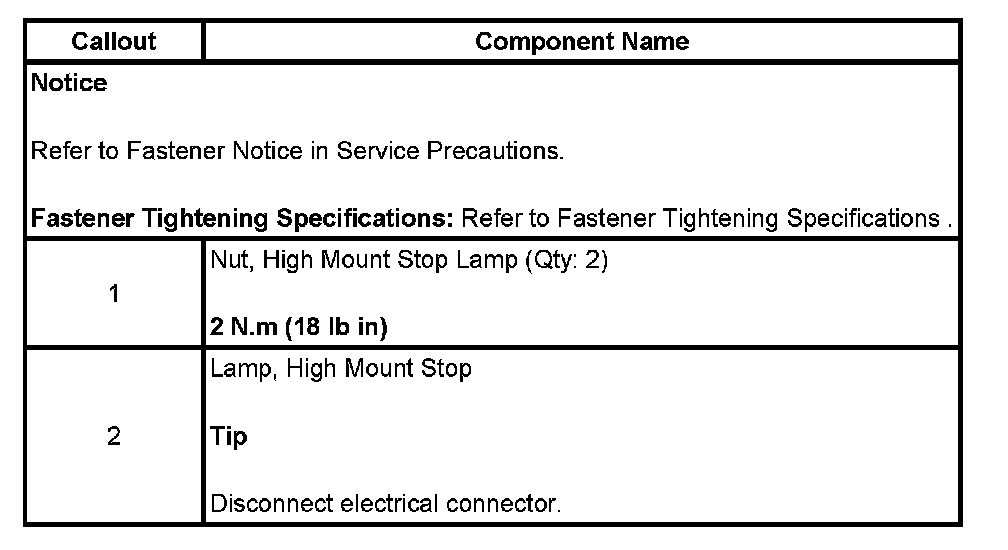 | Callout | Component Name |
|---|---|
| Notice Refer to Fastener Notice in Service Precautions. Fastener Tightening Specifications: Refer to Fastener Tightening Specifications . | |
| 1 | Nut, High Mount Stop Lamp (Qty: 2) 2 N.m (18 lb in) |
| 2 | Lamp, High Mount Stop Tip Disconnect electrical connector. |